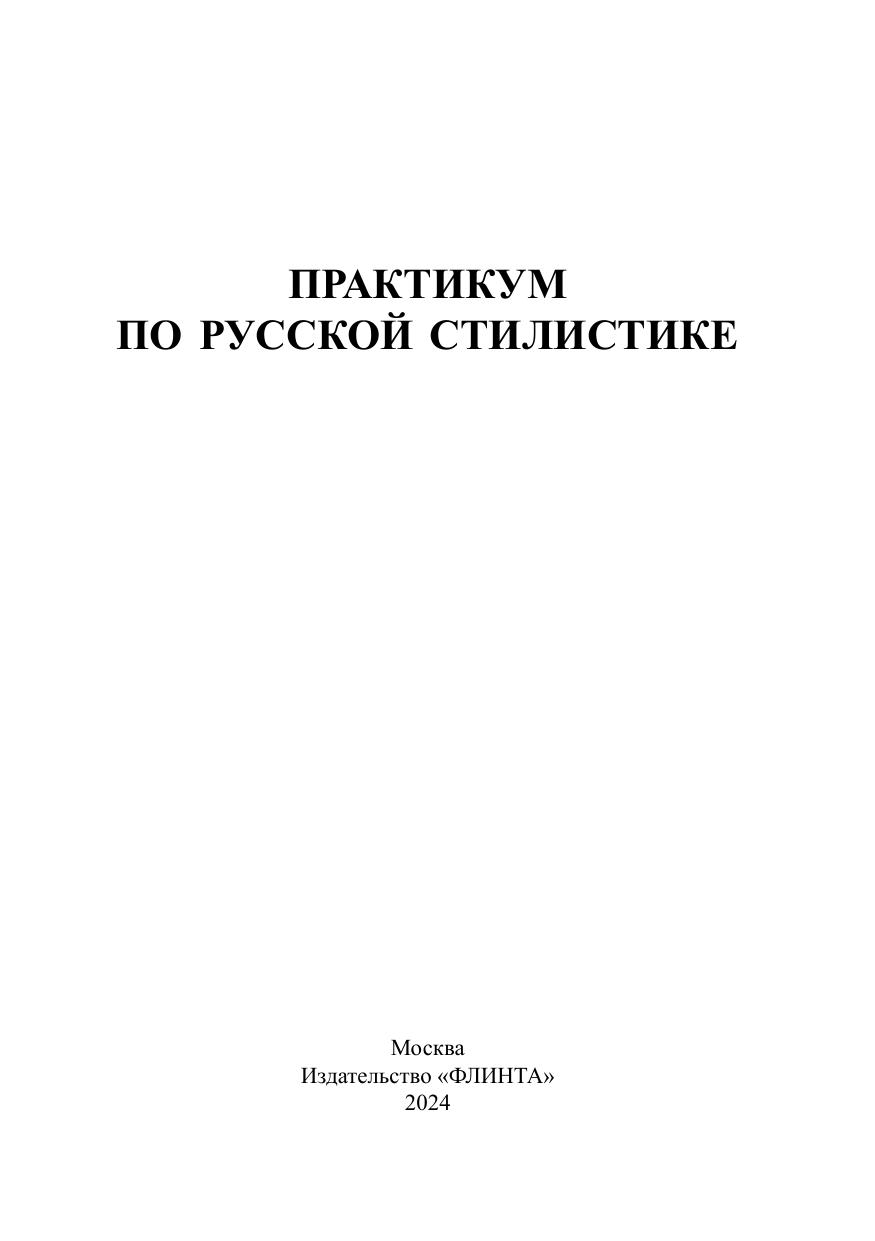 ПРАКТИКУМ
ПО РУССКОЙ СТИЛИСТИКЕ

Москва
Издательство «ФЛИНТА»
2024